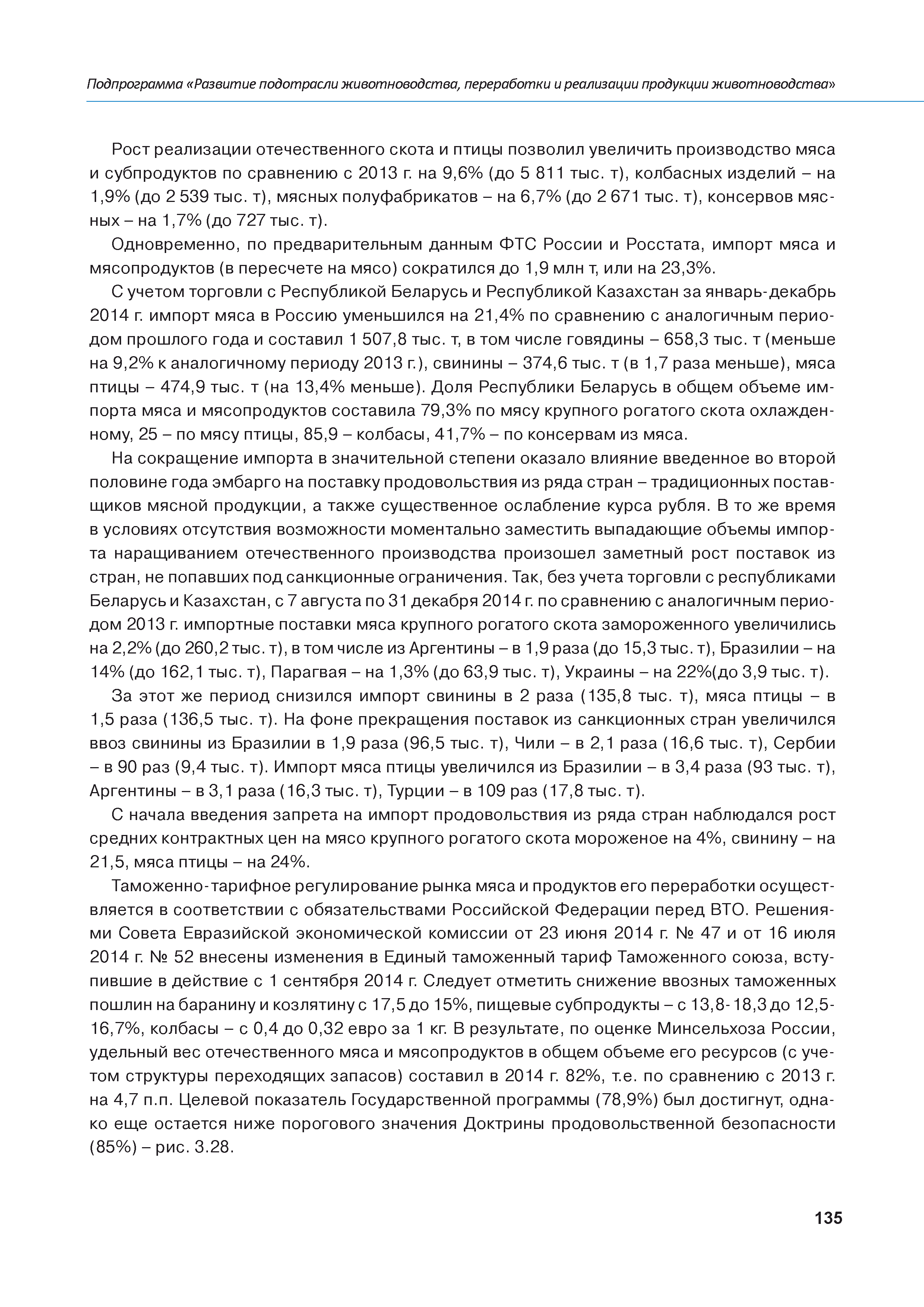 Подпрограмма «Развитие подотрасли животноводства, переработки и реализации продукции животноводства»

Рост реализации отечественного скота и птицы позволил увеличить производство мяса и субпродуктов по сравнению с 2013 г. на 9,6% (до 5 811 тыс. т), колбасных изделий – на 1,9% (до 2 539 тыс. т), мясных полуфабрикатов – на 6,7% (до 2 671 тыс. т), консервов мясных – на 1,7% (до 727 тыс. т).

Одновременно, по предварительным данным ФТС России и Росстата, импорт мяса и мясопродуктов (в пересчете на мясо) сократился до 1,9 млн т, или на 23,3%.

С учетом торговли с Республикой Беларусь и Республикой Казахстан за январь-декабрь 2014 г. импорт мяса в Россию уменьшился на 21,4% по сравнению с аналогичным периодом прошлого года и составил 1 507,8 тыс. т, в том числе говядины – 658,3 тыс. т (меньше на 9,2% к аналогичному периоду 2013 г.), свинины – 374,6 тыс. т (в 1,7 раза меньше), мяса птицы – 474,9 тыс. т (на 13,4% меньше). Доля Республики Беларусь в общем объеме импорта мяса и мясопродуктов составила 79,3% по мясу крупного рогатого скота охлажденному, 25 – по мясу птицы, 85,9 – колбасы, 41,7% – по консервам из мяса.

На сокращение импорта в значительной степени оказало влияние введенное во второй половине года эмбарго на поставку продовольствия из ряда стран – традиционных поставщиков мясной продукции, а также существенное ослабление курса рубля. В то же время в условиях отсутствия возможности моментально заместить выпадающие объемы импорта наращиванием отечественного производства произошел заметный рост поставок из стран, не попавших под санкционные ограничения. Так, без учета торговли с республиками Беларусь и Казахстан, с 7 августа по 31 декабря 2014 г. по сравнению с аналогичным периодом 2013 г. импортные поставки мяса крупного рогатого скота замороженного увеличились на 2,2% (до 260,2 тыс. т), в том числе из Аргентины – в 1,9 раза (до 15,3 тыс. т), Бразилии – на 14% (до 162,1 тыс. т), Парагвая – на 1,3% (до 63,9 тыс. т), Украины – на 22%(до 3,9 тыс. т).

За этот же период снизился импорт свинины в 2 раза (135,8 тыс. т), мяса птицы – в 1,5 раза (136,5 тыс. т). На фоне прекращения поставок из санкционных стран увеличился ввоз свинины из Бразилии в 1,9 раза (96,5 тыс. т), Чили – в 2,1 раза (16,6 тыс. т), Сербии – в 90 раз (9,4 тыс. т). Импорт мяса птицы увеличился из Бразилии – в 3,4 раза (93 тыс. т), Аргентины – в 3,1 раза (16,3 тыс. т), Турции – в 109 раз (17,8 тыс. т).

С начала введения запрета на импорт продовольствия из ряда стран наблюдался рост средних контрактных цен на мясо крупного рогатого скота мороженое на 4%, свинину – на 21,5, мяса птицы – на 24%.

Таможенно-тарифное регулирование рынка мяса и продуктов его переработки осуществляется в соответствии с обязательствами Российской Федерации перед ВТО. Решениями Совета Евразийской экономической комиссии от 23 июня 2014 г. № 47 и от 16 июля 2014 г. № 52 внесены изменения в Единый таможенный тариф Таможенного союза, вступившие в действие с 1 сентября 2014 г. Следует отметить снижение ввозных таможенных пошлин на баранину и козлятину с 17,5 до 15%, пищевые субпродукты – с 13,8-18,3 до 12,5-16,7%, колбасы – с 0,4 до 0,32 евро за 1 кг. В результате, по оценке Минсельхоза России, удельный вес отечественного мяса и мясопродуктов в общем объеме его ресурсов (с учетом структуры переходящих запасов) составил в 2014 г. 82%, т.е. по сравнению с 2013 г. на 4,7 п.п. Целевой показатель Государственной программы (78,9%) был достигнут, однако еще остается ниже порогового значения Доктрины продовольственной безопасности (85%) – рис. 3.28.

135